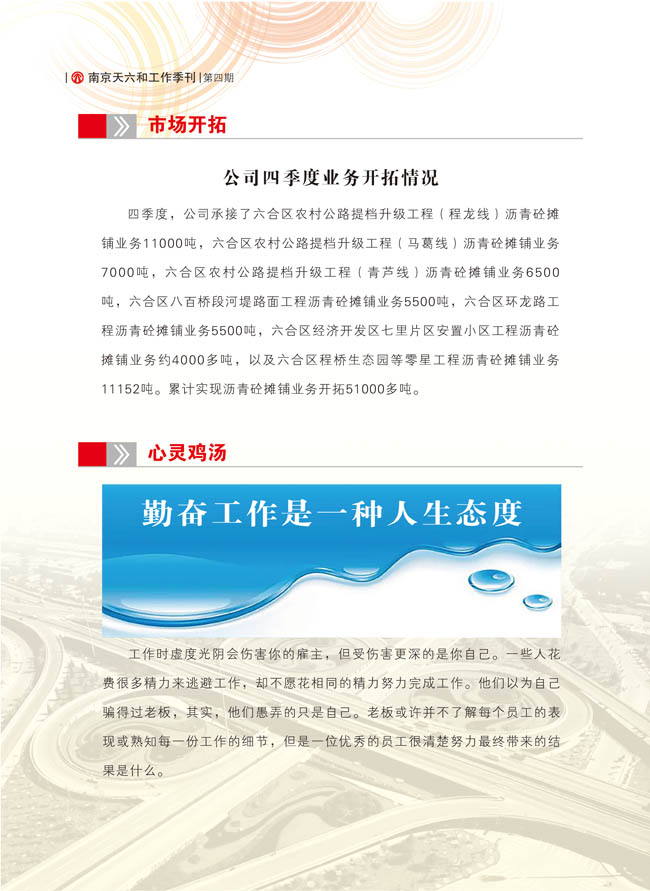 南京天六和工作季刊 | 第四期

市场开拓

公司四季度业务开拓情况

四季度，公司承接了六合区农村公路提档升级工程（程龙线）沥青砼摊铺业务11000吨，六合区农村公路提档升级工程（马葛线）沥青砼摊铺业务7000吨，六合区农村公路提档升级工程（青芦线）沥青砼摊铺业务6500吨，六合区八百桥段河堤路面工程沥青砼摊铺业务5500吨，六合区环龙路工程沥青砼摊铺业务5500吨，六合区经济开发区七里片区安置小区工程沥青砼摊铺业务约4000多吨，以及六合区程桥生态园等零星工程沥青砼摊铺业务11152吨。累计实现沥青砼摊铺业务开拓51000多吨。

心灵鸡汤

勤奋工作是一种人生态度

工作时虚度光阴会伤害你的雇主，但受伤害更深的是你自己。一些人花费很多精力来逃避工作，却不愿花相同的精力努力完成工作。他们以为自己骗得过老板，其实，他们愚弄的只是自己。老板或许并不了解每个员工的表现或熟知每一份工作的细节，但是一位优秀的员工很清楚努力最终带来的结果是什么。